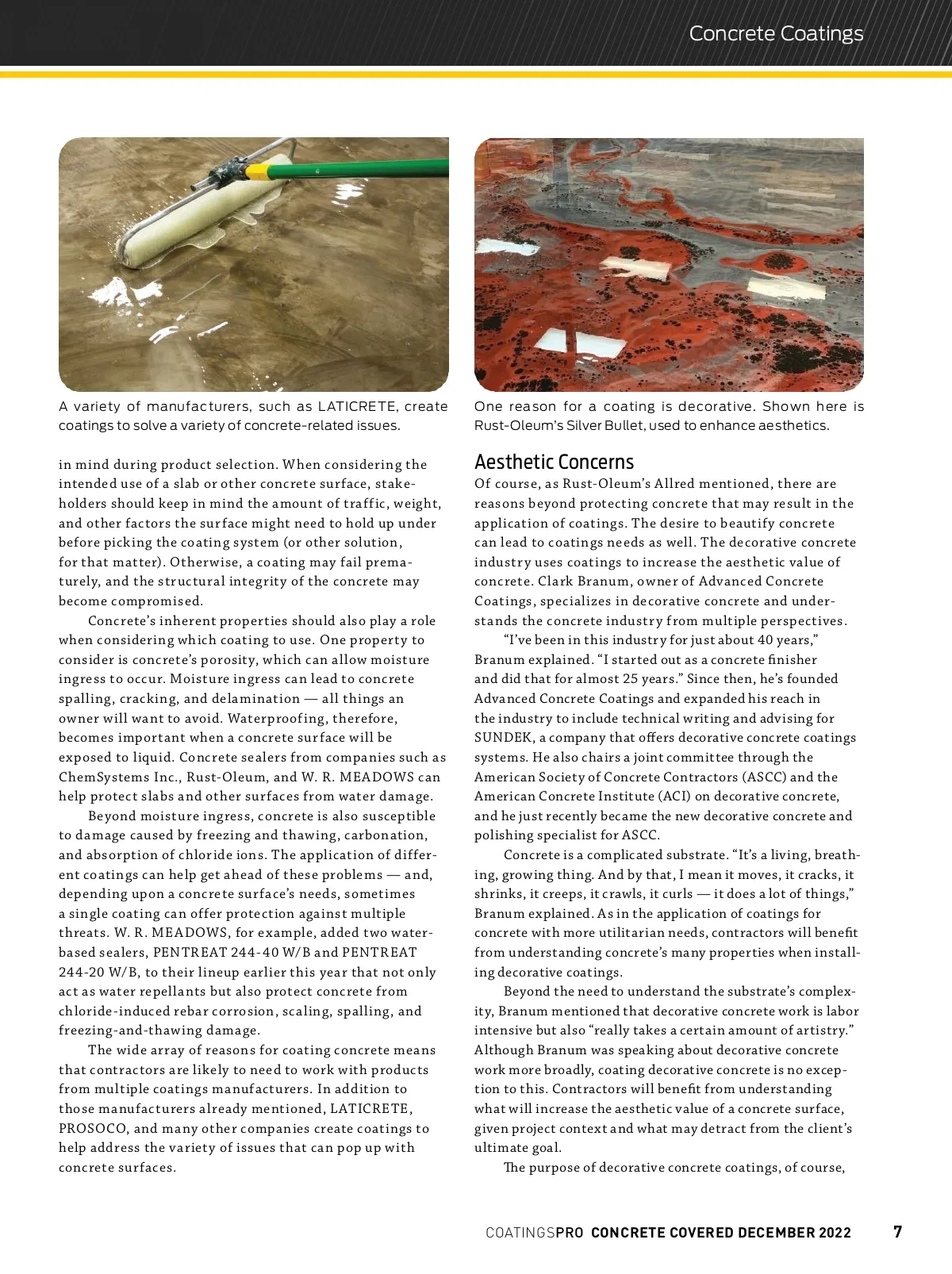 Concrete Coatings

A variety of manufacturers, such as LATICRETE, create coatings to solve a variety of concrete-related issues.

in mind during product selection. When considering the intended use of a slab or other concrete surface, stakeholders should keep in mind the amount of traffic, weight, and other factors the surface might need to hold up under before picking the coating system (or other solution, for that matter). Otherwise, a coating may fail prematurely, and the structural integrity of the concrete may become compromised.

Concrete's inherent properties should also play a role when considering which coating to use. One property to consider is concrete's porosity, which can allow moisture ingress to occur. Moisture ingress can lead to concrete spalling, cracking, and delamination — all things an owner will want to avoid. Waterproofing, therefore, becomes important when a concrete surface will be exposed to liquid. Concrete sealers from companies such as ChemSystems Inc., Rust-Oleum, and W. R. MEADOWS can help protect slabs and other surfaces from water damage.

Beyond moisture ingress, concrete is also susceptible to damage caused by freezing and thawing, carbonation, and absorption of chloride ions. The application of different coatings can help get ahead of these problems — and, depending upon a concrete surface's needs, sometimes a single coating can offer protection against multiple threats. W. R. MEADOWS, for example, added two water-based sealers, PENTREAT 244-40 W/B and PENTREAT 244-20 W/B, to their lineup earlier this year that not only act as water repellants but also protect concrete from chloride-induced rebar corrosion, scaling, spalling, and freezing-and-thawing damage.

The wide array of reasons for coating concrete means that contractors are likely to need to work with products from multiple coatings manufacturers. In addition to those manufacturers already mentioned, LATICRETE, PROSOCO, and many other companies create coatings to help address the variety of issues that can pop up with concrete surfaces.

One reason for a coating is decorative. Shown here is Rust-Oleum's Silver Bullet, used to enhance aesthetics.

Aesthetic Concerns
Of course, as Rust-Oleum's Allred mentioned, there are reasons beyond protecting concrete that may result in the application of coatings. The desire to beautify concrete can lead to coatings needs as well. The decorative concrete industry uses coatings to increase the aesthetic value of concrete. Clark Branum, owner of Advanced Concrete Coatings, specializes in decorative concrete and understands the concrete industry from multiple perspectives.

"I've been in this industry for just about 40 years," Branum explained. "I started out as a concrete finisher and did that for almost 25 years." Since then, he's founded Advanced Concrete Coatings and expanded his reach in the industry to include technical writing and advising for SUNDEK, a company that offers decorative concrete coatings systems. He also chairs a joint committee through the American Society of Concrete Contractors (ASCC) and the American Concrete Institute (ACI) on decorative concrete, and he just recently became the new decorative concrete and polishing specialist for ASCC.

Concrete is a complicated substrate. "It's a living, breathing, growing thing. And by that, I mean it moves, it cracks, it shrinks, it creeps, it crawls, it curls — it does a lot of things," Branum explained. As in the application of coatings for concrete with more utilitarian needs, contractors will benefit from understanding concrete's many properties when installing decorative coatings.

Beyond the need to understand the substrate's complexity, Branum mentioned that decorative concrete work is labor intensive but also "really takes a certain amount of artistry." Although Branum was speaking about decorative concrete work more broadly, coating decorative concrete is no exception to this. Contractors will benefit from understanding what will increase the aesthetic value of a concrete surface, given project context and what may detract from the client's ultimate goal.

The purpose of decorative concrete coatings, of course,

COATINGSPRO CONCRETE COVERED DECEMBER 2022 7